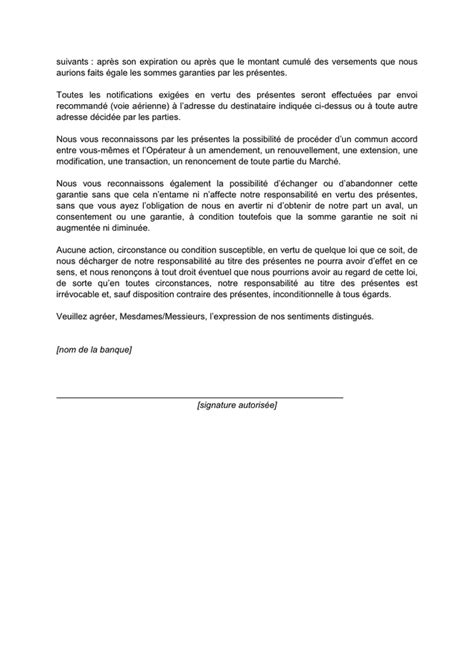 suivants : après son expiration ou après que le montant cumulé des versements que nous aurions faits égale les sommes garanties par les présentes.

Toutes les notifications exigées en vertu des présentes seront effectuées par envoi recommandé (voie aérienne) à l'adresse du destinataire indiquée ci-dessus ou à toute autre adresse décidée par les parties.

Nous vous reconnaissons par les présentes la possibilité de procéder d'un commun accord entre vous-mêmes et l'Opérateur à un amendement, un renouvellement, une extension, une modification, une transaction, un renoncement de toute partie du Marché.

Nous vous reconnaissons également la possibilité d'échanger ou d'abandonner cette garantie sans que cela n'entame ni n'affecte notre responsabilité en vertu des présentes, sans que vous ayez l'obligation de nous en avertir ni d'obtenir de notre part un aval, un consentement ou une garantie, à condition toutefois que la somme garantie ne soit ni augmentée ni diminuée.

Aucune action, circonstance ou condition susceptible, en vertu de quelque loi que ce soit, de nous décharger de notre responsabilité au titre des présentes ne pourra avoir d'effet en ce sens, et nous renonçons à tout droit éventuel que nous pourrions avoir au regard de cette loi, de sorte qu'en toutes circonstances, notre responsabilité au titre des présentes est irrévocable et, sauf disposition contraire des présentes, inconditionnelle à tous égards.

Veuillez agréer, Mesdames/Messieurs, l'expression de nos sentiments distingués.

[nom de la banque]

[signature autorisée]